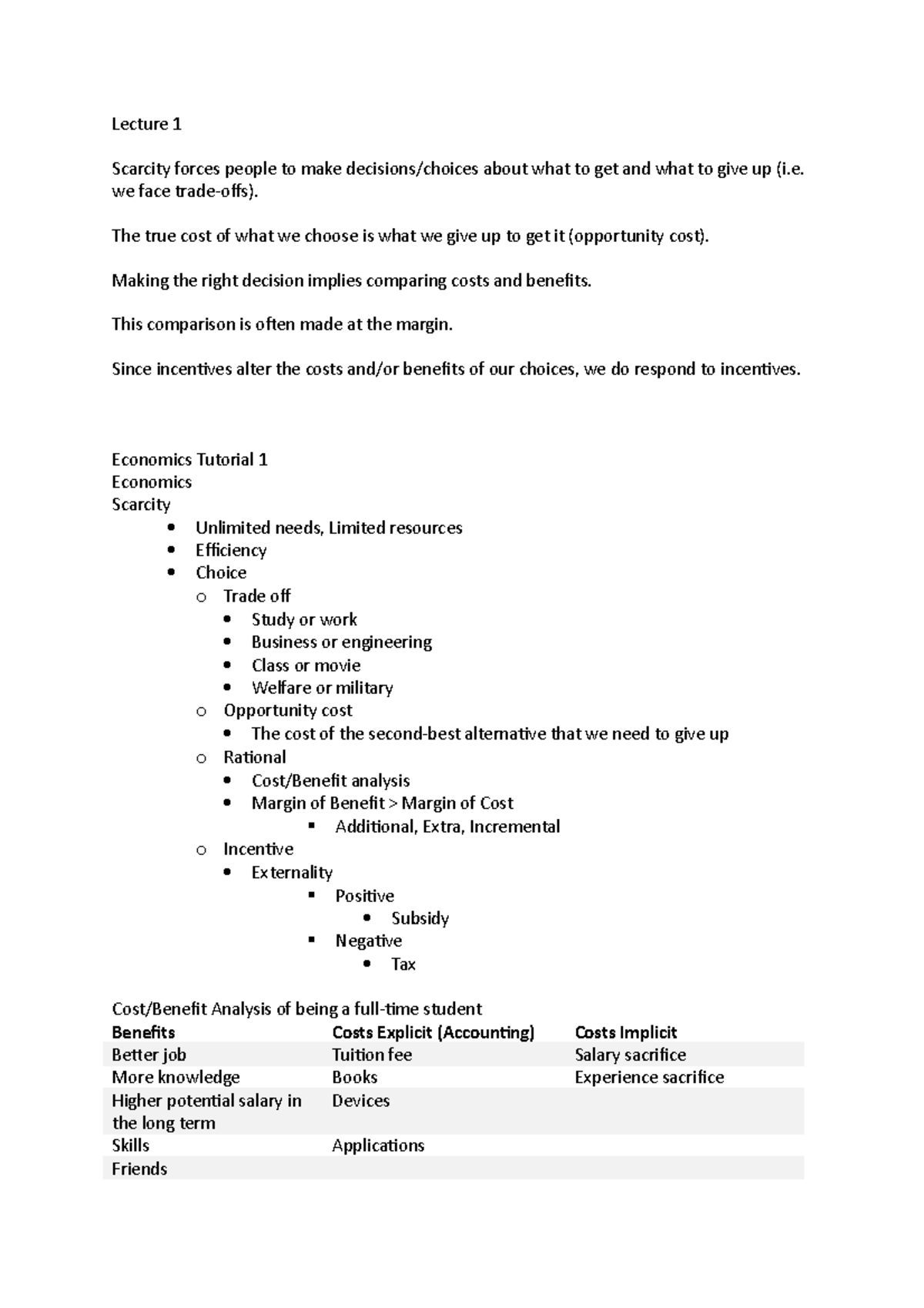 Lecture 1

Scarcity forces people to make decisions/choices about what to get and what to give up (i.e. we face trade-offs).

The true cost of what we choose is what we give up to get it (opportunity cost).

Making the right decision implies comparing costs and benefits.

This comparison is often made at the margin.

Since incentives alter the costs and/or benefits of our choices, we do respond to incentives.

Economics Tutorial 1
Economics
Scarcity

- Unlimited needs, Limited resources
- Efficiency
- Choice
  - Trade off
    - Study or work
    - Business or engineering
    - Class or movie
    - Welfare or military
  - Opportunity cost
    - The cost of the second-best alternative that we need to give up
  - Rational
    - Cost/Benefit analysis
    - Margin of Benefit > Margin of Cost
      - Additional, Extra, Incremental
  - Incentive
    - Externality
      - Positive
        - Subsidy
      - Negative
        - Tax

Cost/Benefit Analysis of being a full-time student

| Benefits | Costs Explicit (Accounting) | Costs Implicit |
|---|---|---|
| Better job | Tuition fee | Salary sacrifice |
| More knowledge | Books | Experience sacrifice |
| Higher potential salary in the long term | Devices | |
| Skills | Applications | |
| Friends | | |